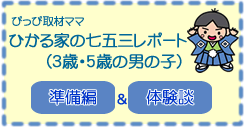 ぴっぴ取材ママ
ひかる家の七五三レポート
（3歳・5歳の男の子）

準備編 & 体験談